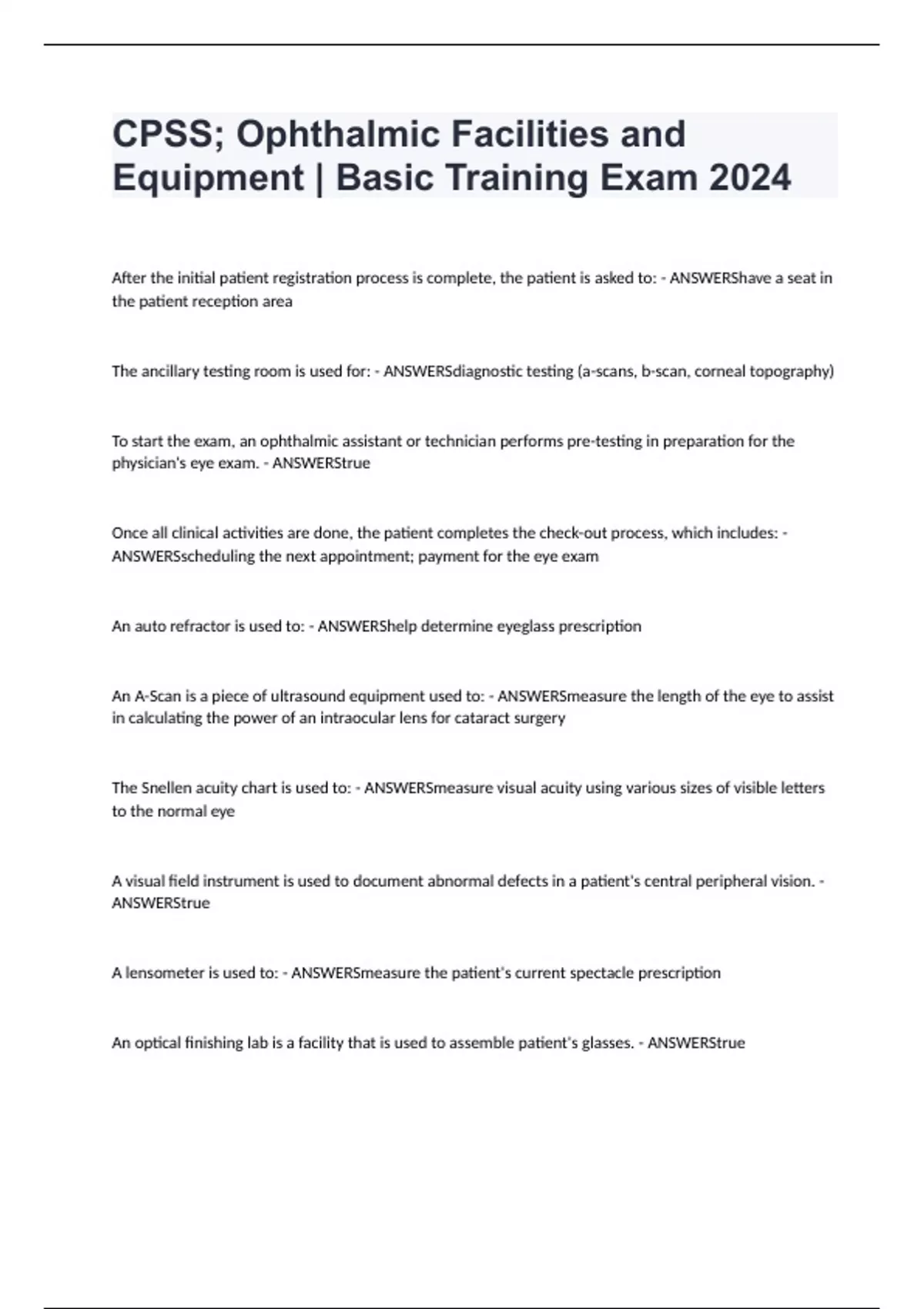 CPSS; Ophthalmic Facilities and Equipment | Basic Training Exam 2024

After the initial patient registration process is complete, the patient is asked to: - ANSWERShave a seat in the patient reception area

The ancillary testing room is used for: - ANSWERSdiagnostic testing (a-scans, b-scan, corneal topography)

To start the exam, an ophthalmic assistant or technician performs pre-testing in preparation for the physician's eye exam. - ANSWERStrue

Once all clinical activities are done, the patient completes the check-out process, which includes: - ANSWERSscheduling the next appointment; payment for the eye exam

An auto refractor is used to: - ANSWERShelp determine eyeglass prescription

An A-Scan is a piece of ultrasound equipment used to: - ANSWERSmeasure the length of the eye to assist in calculating the power of an intraocular lens for cataract surgery

The Snellen acuity chart is used to: - ANSWERSmeasure visual acuity using various sizes of visible letters to the normal eye

A visual field instrument is used to document abnormal defects in a patient's central peripheral vision. - ANSWERStrue

A lensometer is used to: - ANSWERSmeasure the patient's current spectacle prescription

An optical finishing lab is a facility that is used to assemble patient's glasses. - ANSWERStrue